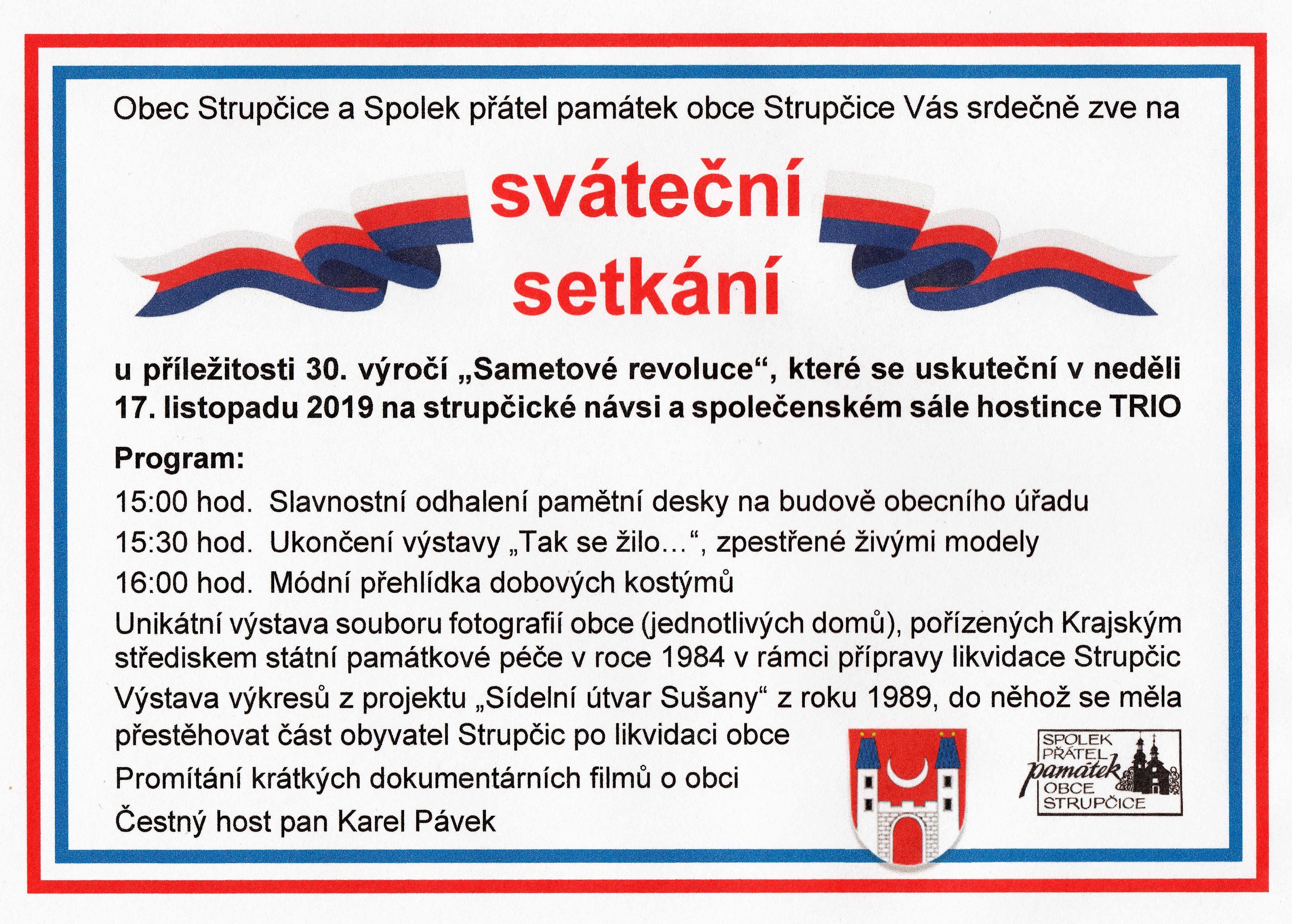 Obec Strupčice a Spolek přátel památek obce Strupčice Vás srdečně zve na

sváteční setkání

u příležitosti 30. výročí „Sametové revoluce“, které se uskuteční v neděli 17. listopadu 2019 na strupčické návsi a společenském sále hostince TRIO

Program:

15:00 hod. Slavnostní odhalení pamětní desky na budově obecního úřadu

15:30 hod. Ukončení výstavy „Tak se žilo…“, zpestřené živými modely

16:00 hod. Módní přehlídka dobových kostýmů

Unikátní výstava souboru fotografií obce (jednotlivých domů), pořízených Krajským střediskem státní památkové péče v roce 1984 v rámci přípravy likvidace Strupčic

Výstava výkresů z projektu „Sídelní útvar Sušany“ z roku 1989, do něhož se měla přestěhovat část obyvatel Strupčic po likvidaci obce

Promítání krátkých dokumentárních filmů o obci

Čestný host pan Karel Pávek

SPOLEK PŘÁTEL památek OBCE STRUPČICE